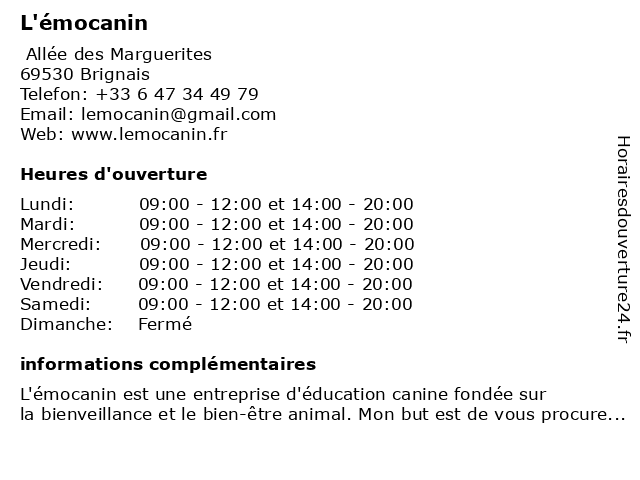 L'émocanin

Allée des Marguerites
69530 Brignais
Telefon: +33 6 47 34 49 79
Email: lemocanin@gmail.com
Web: www.lemocanin.fr

Heures d'ouverture

| | |
|---|---|
| Lundi: | 09:00 - 12:00 et 14:00 - 20:00 |
| Mardi: | 09:00 - 12:00 et 14:00 - 20:00 |
| Mercredi: | 09:00 - 12:00 et 14:00 - 20:00 |
| Jeudi: | 09:00 - 12:00 et 14:00 - 20:00 |
| Vendredi: | 09:00 - 12:00 et 14:00 - 20:00 |
| Samedi: | 09:00 - 12:00 et 14:00 - 20:00 |
| Dimanche: | Fermé |

informations complémentaires

L'émocanin est une entreprise d'éducation canine fondée sur la bienveillance et le bien-être animal. Mon but est de vous procure...

Horairesdouverture24.fr